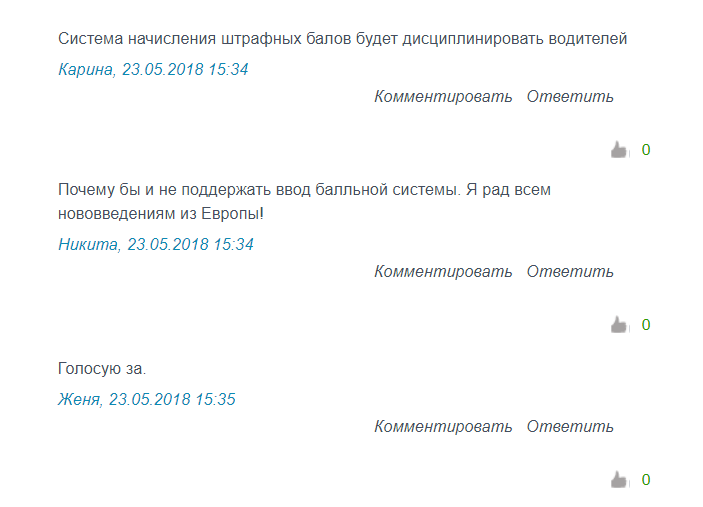 Система начисления штрафных балов будет дисциплинировать водителей

Карина, 23.05.2018 15:34

Комментировать Ответить

0

Почему бы и не поддержать ввод балльной системы. Я рад всем нововведениям из Европы!

Никита, 23.05.2018 15:34

Комментировать Ответить

0

Голосую за.

Женя, 23.05.2018 15:35

Комментировать Ответить

0